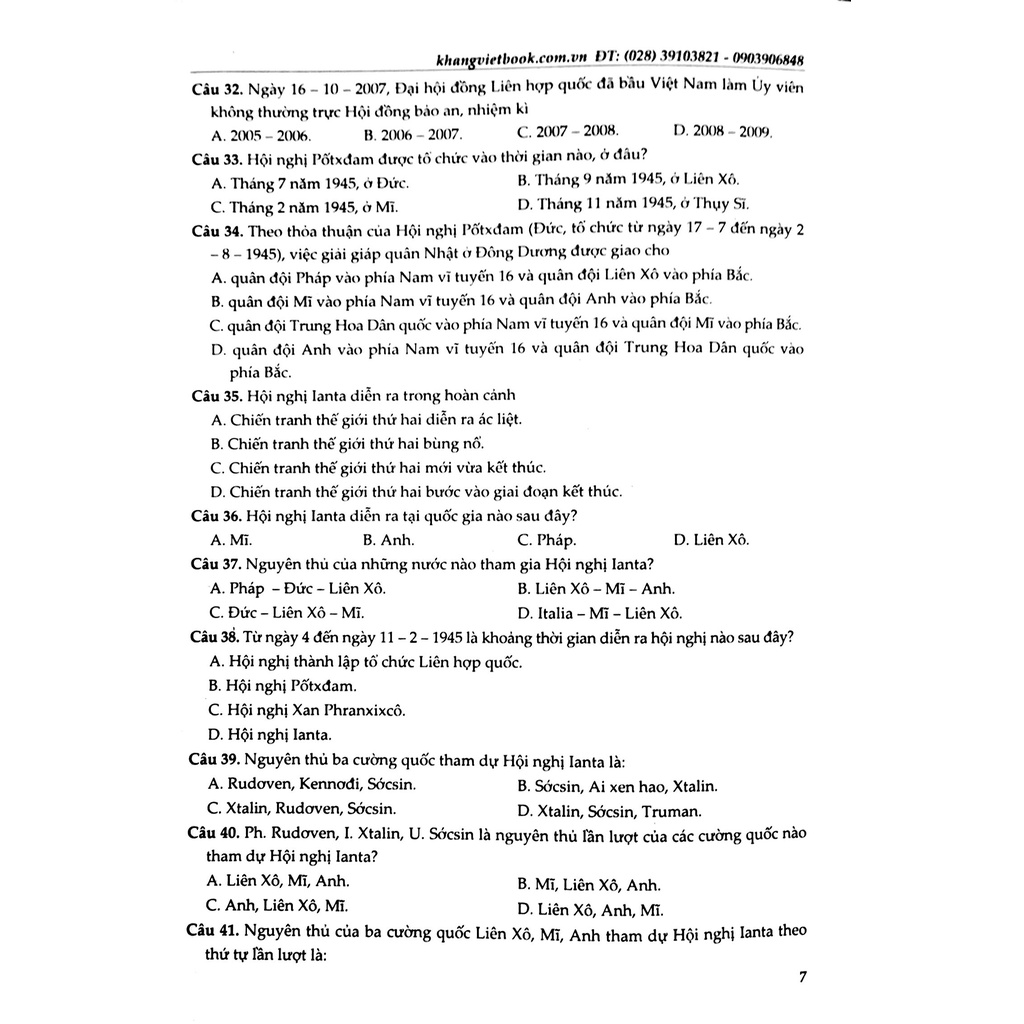 khangvietbook.com.vn ĐT: (028) 39103821 - 0903906848

Câu 32. Ngày 16 – 10 – 2007, Đại hội đồng Liên hợp quốc đã bầu Việt Nam làm Ủy viên không thường trực Hội đồng bảo an, nhiệm kì
A. 2005 – 2006. B. 2006 – 2007. C. 2007 – 2008. D. 2008 – 2009.

Câu 33. Hội nghị Pốtxđam được tổ chức vào thời gian nào, ở đâu?
A. Tháng 7 năm 1945, ở Đức. B. Tháng 9 năm 1945, ở Liên Xô.
C. Tháng 2 năm 1945, ở Mĩ. D. Tháng 11 năm 1945, ở Thụy Sĩ.

Câu 34. Theo thỏa thuận của Hội nghị Pốtxđam (Đức, tổ chức từ ngày 17 – 7 đến ngày 2 – 8 – 1945), việc giải giáp quân Nhật ở Đông Dương được giao cho
A. quân đội Pháp vào phía Nam vĩ tuyến 16 và quân đội Liên Xô vào phía Bắc.
B. quân đội Mĩ vào phía Nam vĩ tuyến 16 và quân đội Anh vào phía Bắc.
C. quân đội Trung Hoa Dân quốc vào phía Nam vĩ tuyến 16 và quân đội Mĩ vào phía Bắc.
D. quân đội Anh vào phía Nam vĩ tuyến 16 và quân đội Trung Hoa Dân quốc vào phía Bắc.

Câu 35. Hội nghị Ianta diễn ra trong hoàn cảnh
A. Chiến tranh thế giới thứ hai diễn ra ác liệt.
B. Chiến tranh thế giới thứ hai bùng nổ.
C. Chiến tranh thế giới thứ hai mới vừa kết thúc.
D. Chiến tranh thế giới thứ hai bước vào giai đoạn kết thúc.

Câu 36. Hội nghị Ianta diễn ra tại quốc gia nào sau đây?
A. Mĩ. B. Anh. C. Pháp. D. Liên Xô.

Câu 37. Nguyên thủ của những nước nào tham gia Hội nghị Ianta?
A. Pháp – Đức – Liên Xô. B. Liên Xô – Mĩ – Anh.
C. Đức – Liên Xô – Mĩ. D. Italia – Mĩ – Liên Xô.

Câu 38. Từ ngày 4 đến ngày 11 – 2 – 1945 là khoảng thời gian diễn ra hội nghị nào sau đây?
A. Hội nghị thành lập tổ chức Liên hợp quốc.
B. Hội nghị Pốtxđam.
C. Hội nghị Xan Phranxixcô.
D. Hội nghị Ianta.

Câu 39. Nguyên thủ ba cường quốc tham dự Hội nghị Ianta là:
A. Rudơven, Kennơđi, Sớcsin. B. Sớcsin, Ai xen hao, Xtalin.
C. Xtalin, Rudơven, Sớcsin. D. Xtalin, Sớcsin, Truman.

Câu 40. Ph. Rudơven, I. Xtalin, U. Sớcsin là nguyên thủ lần lượt của các cường quốc nào tham dự Hội nghị Ianta?
A. Liên Xô, Mĩ, Anh. B. Mĩ, Liên Xô, Anh.
C. Anh, Liên Xô, Mĩ. D. Liên Xô, Anh, Mĩ.

Câu 41. Nguyên thủ của ba cường quốc Liên Xô, Mĩ, Anh tham dự Hội nghị Ianta theo thứ tự lần lượt là:

7